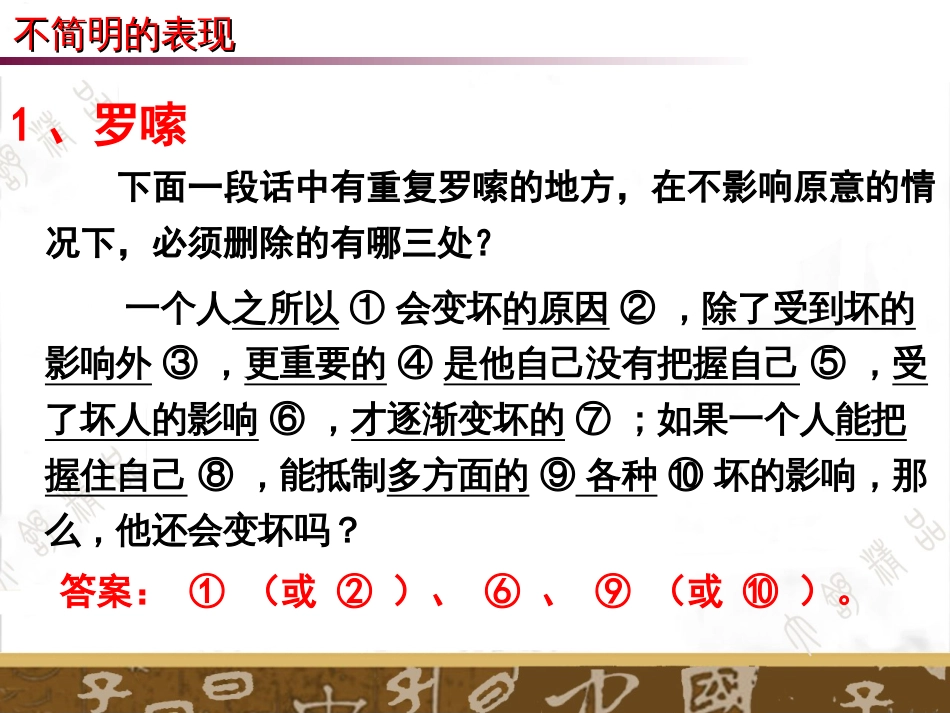 不简明的表现

1、罗嗦

下面一段话中有重复罗嗦的地方，在不影响原意的情况下，必须删除的有哪三处？

一个人之所以 ① 会变坏的原因 ② ，除了受到坏的影响外 ③ ，更重要的 ④ 是他自己没有把握自己 ⑤ ，受了坏人的影响 ⑥ ，才逐渐变坏的 ⑦ ；如果一个人能把握住自己 ⑧ ，能抵制多方面的 ⑨ 各种 ⑩ 坏的影响，那么，他还会变坏吗？

答案： ① （或 ② ）、 ⑥ 、 ⑨ （或 ⑩ ）。